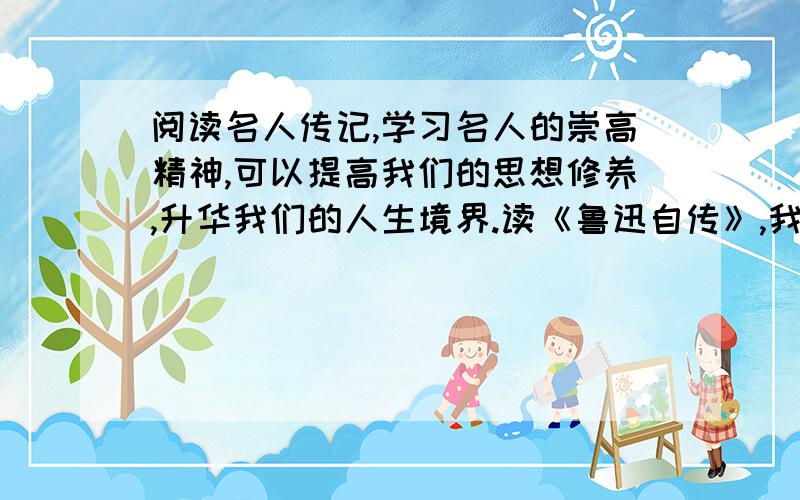 阅读名人传记,学习名人的崇高精神,可以提高我们的思想修养,升华我们的人生境界.读《鲁迅自传》,我